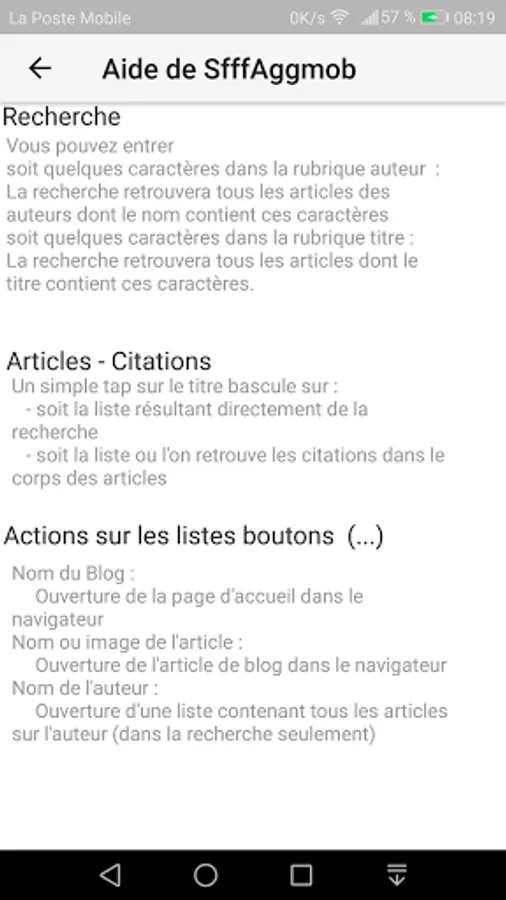 La Poste Mobile 0K/s 57 % 08:19

Aide de SfffAggmob

Recherche
Vous pouvez entrer
soit quelques caractères dans la rubrique auteur :
La recherche retrouvera tous les articles des auteurs dont le nom contient ces caractères
soit quelques caractères dans la rubrique titre :
La recherche retrouvera tous les articles dont le titre contient ces caractères.

Articles - Citations
Un simple tap sur le titre bascule sur :
- soit la liste résultant directement de la recherche
- soit la liste ou l'on retrouve les citations dans le corps des articles

Actions sur les listes boutons (...)
Nom du Blog :
Ouverture de la page d'accueil dans le navigateur
Nom ou image de l'article :
Ouverture de l'article de blog dans le navigateur
Nom de l'auteur :
Ouverture d'une liste contenant tous les articles sur l'auteur (dans la recherche seulement)